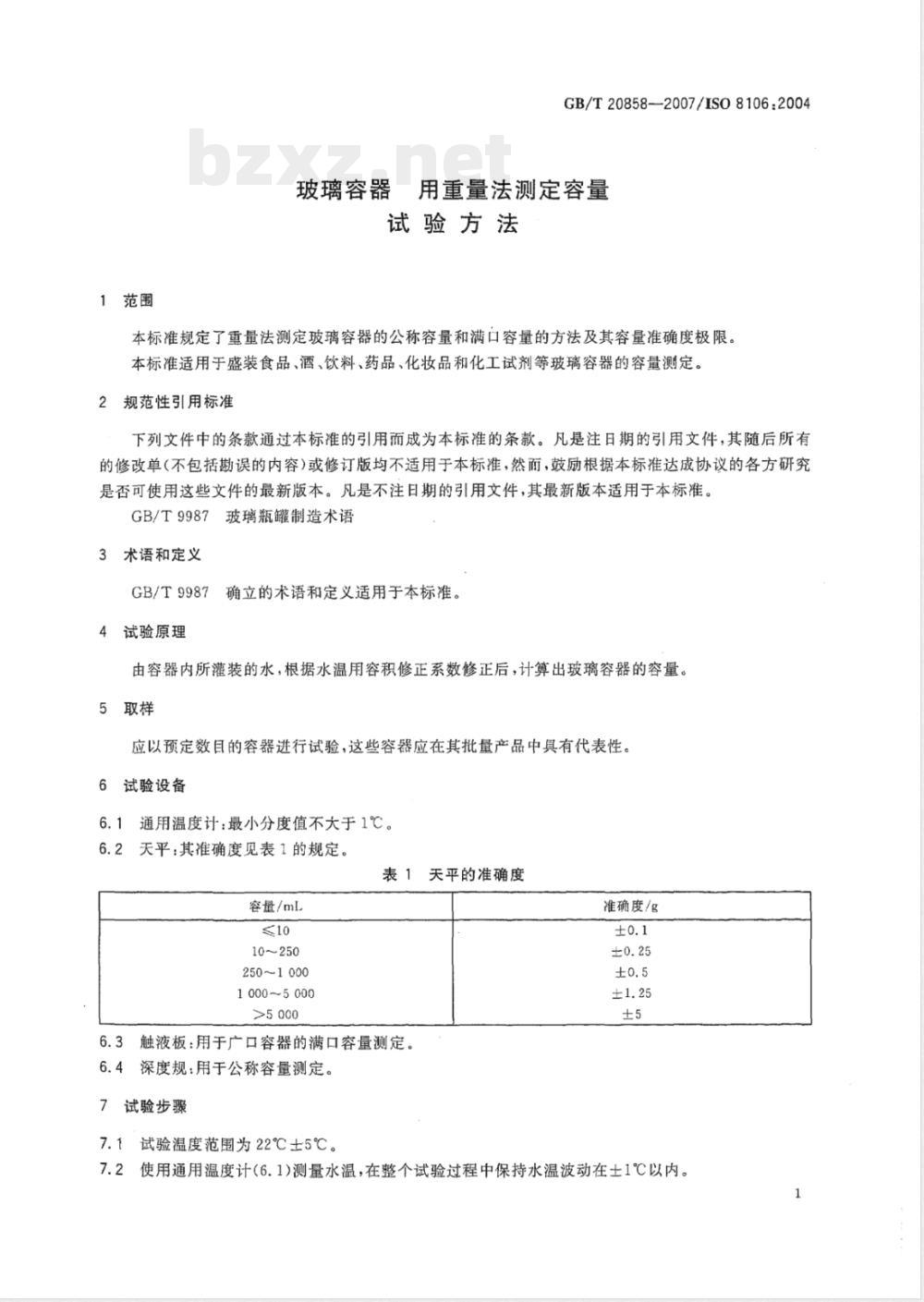 GB/T 20858—2007/ISO 8106:2004

玻璃容器 用重量法测定容量
试验方法

1 范围

本标准规定了重量法测定玻璃容器的公称容量和满口容量的方法及其容量准确度极限。

本标准适用于盛装食品、酒、饮料、药品、化妆品和化工试剂等玻璃容器的容量测定。

2 规范性引用标准

下列文件中的条款通过本标准的引用而成为本标准的条款。凡是注日期的引用文件,其随后所有的修改单(不包括勘误的内容)或修订版均不适用于本标准,然而,鼓励根据本标准达成协议的各方研究是否可使用这些文件的最新版本。凡是不注日期的引用文件,其最新版本适用于本标准。

GB/T 9987 玻璃瓶罐制造术语

3 术语和定义

GB/T 9987 确立的术语和定义适用于本标准。

4 试验原理

由容器内所灌装的水,根据水温用容积修正系数修正后,计算出玻璃容器的容量。

5 取样

应以预定数目的容器进行试验,这些容器应在其批量产品中具有代表性。

6 试验设备

6.1 通用温度计:最小分度值不大于1℃。

6.2 天平:其准确度见表1的规定。

表1 天平的准确度

| 容量/mL | 准确度/g |
|---|---|
| ≤10 | ±0.1 |
| 10~250 | ±0.25 |
| 250~1 000 | ±0.5 |
| 1 000~5 000 | ±1.25 |
| >5 000 | ±5 |

6.3 触液板:用于广口容器的满口容量测定。

6.4 深度规:用于公称容量测定。

7 试验步骤

7.1 试验温度范围为22℃±5℃。

7.2 使用通用温度计(6.1)测量水温,在整个试验过程中保持水温波动在±1℃以内。

1

bzxz.net